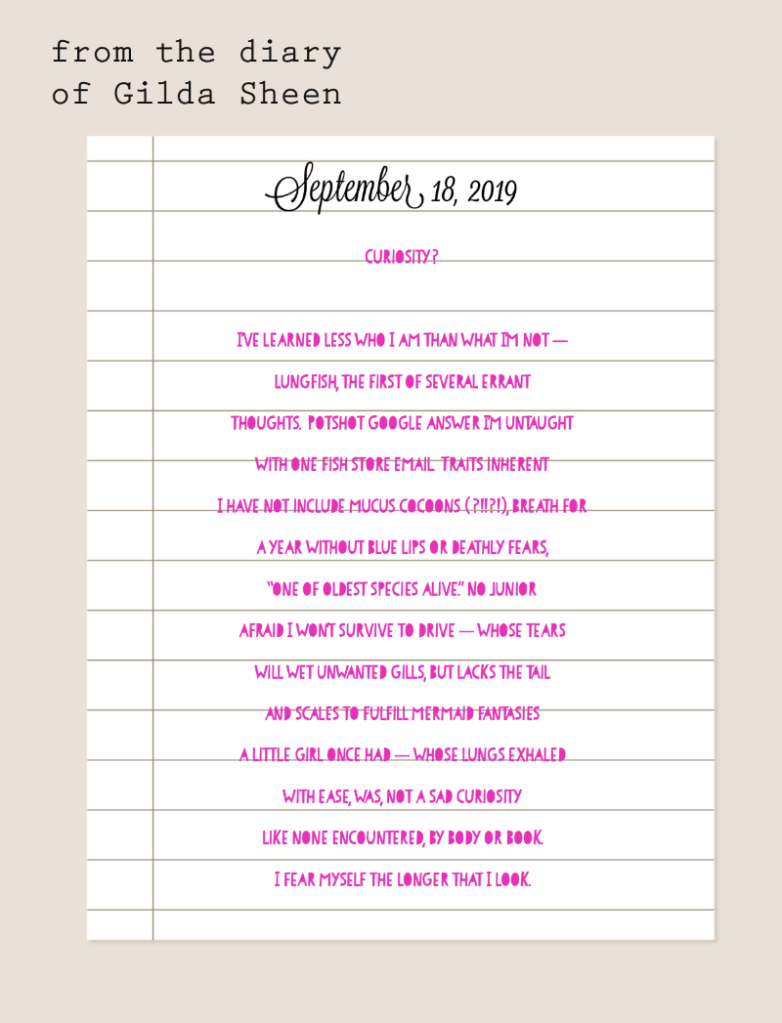 from the diary
of Gilda Sheen

September 18, 2019

CURIOSITY?

I'VE LEARNED LESS WHO I AM THAN WHAT I'M NOT —
LUNGFISH, THE FIRST OF SEVERAL ERRANT
THOUGHTS. POTSHOT GOOGLE ANSWER I'M UNTAUGHT
WITH ONE FISH STORE EMAIL. TRAITS INHERENT
I HAVE NOT INCLUDE MUCUS COCOONS (?!!?!), BREATH FOR
A YEAR WITHOUT BLUE LIPS OR DEATHLY FEARS,
"ONE OF OLDEST SPECIES ALIVE." NO JUNIOR
AFRAID I WON'T SURVIVE TO DRIVE — WHOSE TEARS
WILL WET UNWANTED GILLS, BUT LACKS THE TAIL
AND SCALES TO FULFILL MERMAID FANTASIES
A LITTLE GIRL ONCE HAD — WHOSE LUNGS EXHALED
WITH EASE, WAS, NOT A SAD CURIOSITY
LIKE NONE ENCOUNTERED, BY BODY OR BOOK.
I FEAR MYSELF THE LONGER THAT I LOOK.